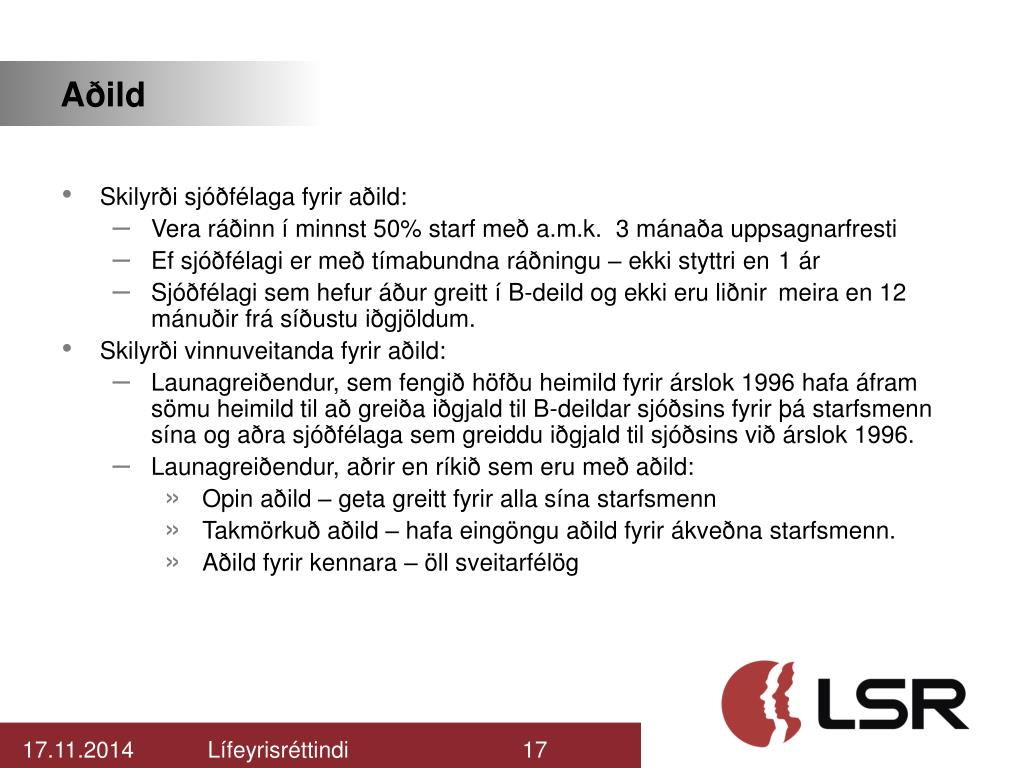 Aðild

• Skilyrði sjóðfélaga fyrir aðild:
– Vera ráðinn í minnst 50% starf með a.m.k. 3 mánaða uppsagnarfresti
– Ef sjóðfélagi er með tímabundna ráðningu – ekki styttri en 1 ár
– Sjóðfélagi sem hefur áður greitt í B-deild og ekki eru liðnir meira en 12 mánuðir frá síðustu iðgjöldum.
• Skilyrði vinnuveitanda fyrir aðild:
– Launagreiðendur, sem fengið höfðu heimild fyrir árslok 1996 hafa áfram sömu heimild til að greiða iðgjald til B-deildar sjóðsins fyrir þá starfsmenn sína og aðra sjóðfélaga sem greiddu iðgjald til sjóðsins við árslok 1996.
– Launagreiðendur, aðrir en ríkið sem eru með aðild:
» Opin aðild – geta greitt fyrir alla sína starfsmenn
» Takmörkuð aðild – hafa eingöngu aðild fyrir ákveðna starfsmenn.
» Aðild fyrir kennara – öll sveitarfélög

LSR

17.11.2014 Lífeyrisréttindi 17